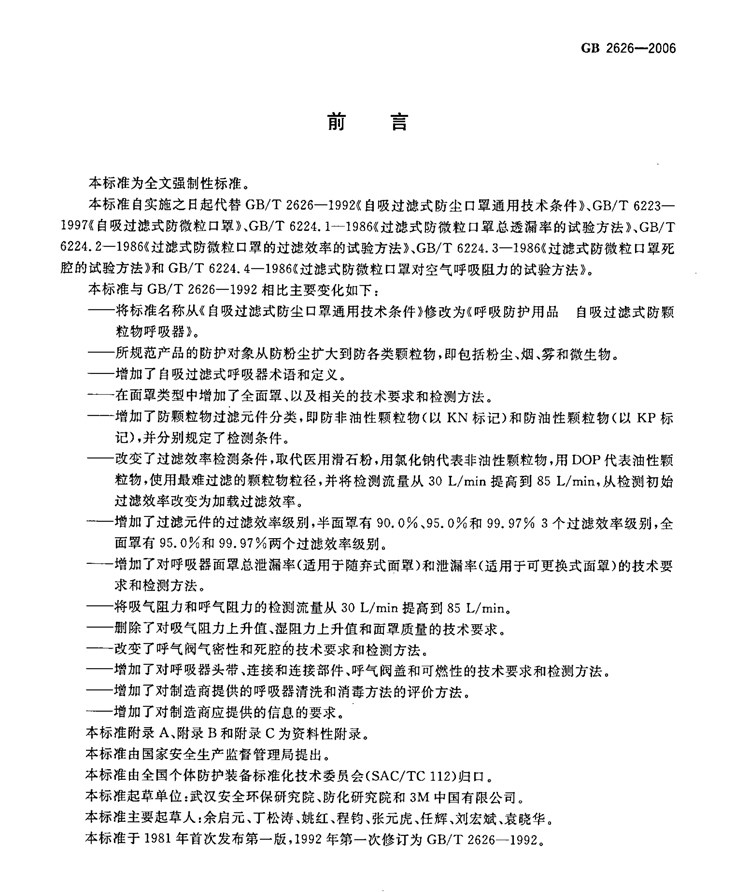 GB 2626—2006

前　言

本标准为全文强制性标准。

本标准自实施之日起代替 GB/T 2626—1992《自吸过滤式防尘口罩通用技术条件》、GB/T 6223—1997《自吸过滤式防微粒口罩》、GB/T 6224.1—1986《过滤式防微粒口罩总透漏率的试验方法》、GB/T 6224.2—1986《过滤式防微粒口罩的过滤效率的试验方法》、GB/T 6224.3—1986《过滤式防微粒口罩死腔的试验方法》和 GB/T 6224.4—1986《过滤式防微粒口罩对空气呼吸阻力的试验方法》。

本标准与 GB/T 2626—1992 相比主要变化如下：

——将标准名称从《自吸过滤式防尘口罩通用技术条件》修改为《呼吸防护用品　自吸过滤式防颗粒物呼吸器》。

——所规范产品的防护对象从防粉尘扩大到防各类颗粒物，即包括粉尘、烟、雾和微生物。

——增加了自吸过滤式呼吸器术语和定义。

——在面罩类型中增加了全面罩、以及相关的技术要求和检测方法。

——增加了防颗粒物过滤元件分类，即防非油性颗粒物（以 KN 标记）和防油性颗粒物（以 KP 标记），并分别规定了检测条件。

——改变了过滤效率检测条件，取代医用滑石粉，用氯化钠代表非油性颗粒物，用 DOP 代表油性颗粒物，使用最难过滤的颗粒物粒径，并将检测流量从 30 L/min 提高到 85 L/min，从检测初始过滤效率改变为加载过滤效率。

——增加了过滤元件的过滤效率级别，半面罩有 90.0%、95.0%和 99.97% 3 个过滤效率级别，全面罩有 95.0%和 99.97%两个过滤效率级别。

——增加了对呼吸器面罩总泄漏率（适用于随弃式面罩）和泄漏率（适用于可更换式面罩）的技术要求和检测方法。

——将吸气阻力和呼气阻力的检测流量从 30 L/min 提高到 85 L/min。

——删除了对吸气阻力上升值、湿阻力上升值和面罩质量的技术要求。

——改变了呼气阀气密性和死腔的技术要求和检测方法。

——增加了对呼吸器头带、连接和连接部件、呼气阀盖和可燃性的技术要求和检测方法。

——增加了对制造商提供的呼吸器清洗和消毒方法的评价方法。

——增加了对制造商应提供的信息的要求。

本标准附录 A、附录 B 和附录 C 为资料性附录。

本标准由国家安全生产监督管理局提出。

本标准由全国个体防护装备标准化技术委员会（SAC/TC 112）归口。

本标准起草单位：武汉安全环保研究院、防化研究院和 3M 中国有限公司。

本标准主要起草人：余启元、丁松涛、姚红、程钧、张元虎、任辉、刘宏斌、袁晓华。

本标准于 1981 年首次发布第一版，1992 年第一次修订为 GB/T 2626—1992。